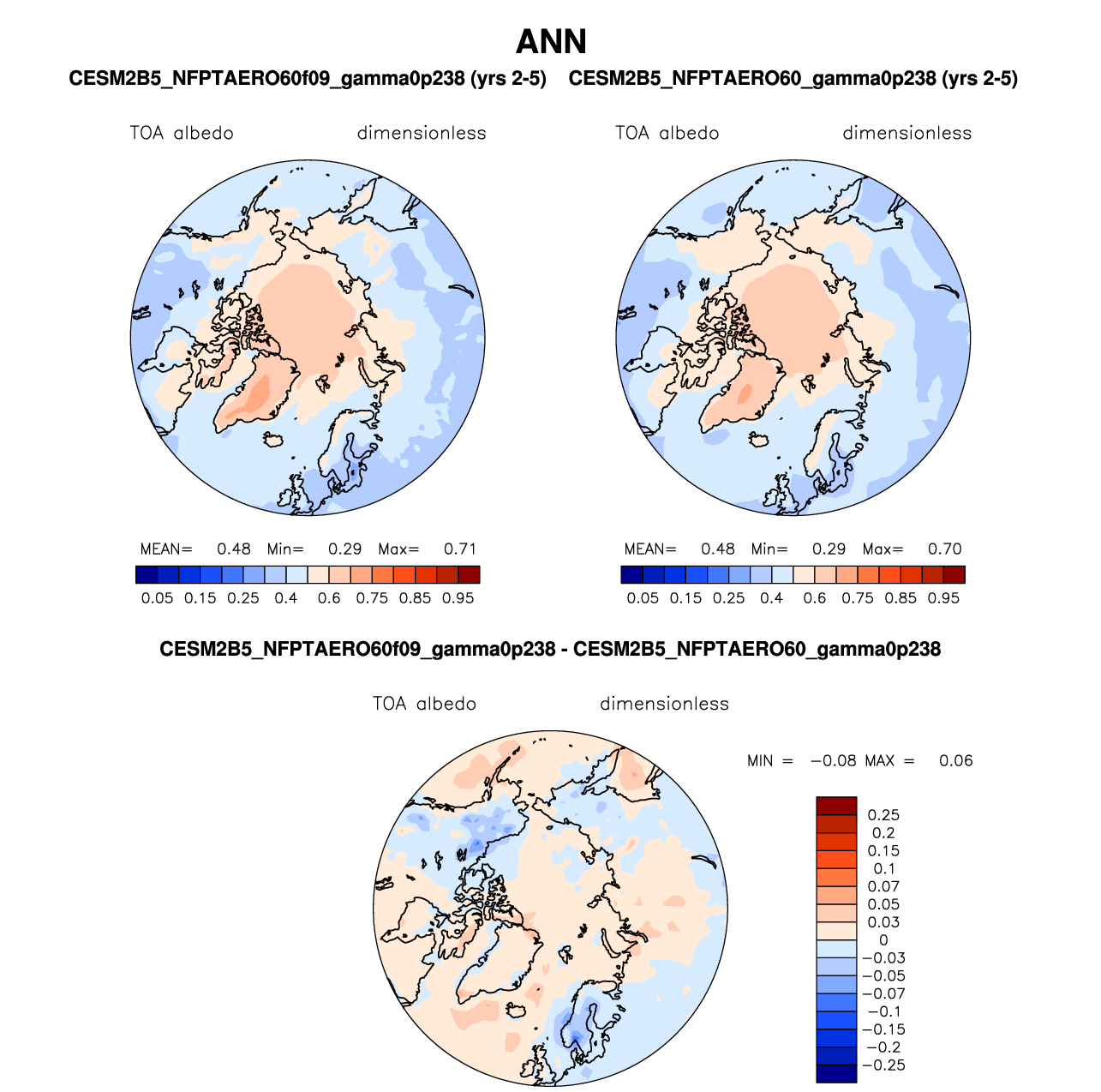 ANN

CESM2B5_NFPTAERO60f09_gamma0p238 (yrs 2-5)

TOA albedo dimensionless

MEAN= 0.48 Min= 0.29 Max= 0.71

0.05 0.15 0.25 0.4 0.6 0.75 0.85 0.95

CESM2B5_NFPTAERO60_gamma0p238 (yrs 2-5)

TOA albedo dimensionless

MEAN= 0.48 Min= 0.29 Max= 0.70

0.05 0.15 0.25 0.4 0.6 0.75 0.85 0.95

CESM2B5_NFPTAERO60f09_gamma0p238 - CESM2B5_NFPTAERO60_gamma0p238

TOA albedo dimensionless

MIN = −0.08 MAX = 0.06

0.25
0.2
0.15
0.1
0.07
0.05
0.03
0
−0.03
−0.05
−0.07
−0.1
−0.15
−0.2
−0.25